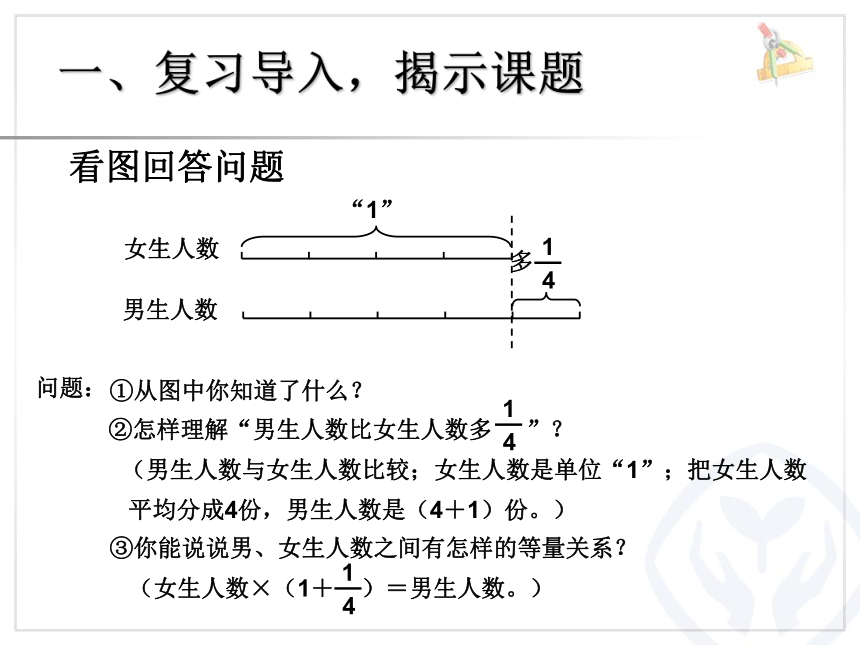 一、复习导入，揭示课题

看图回答问题

“1”

女生人数

多$\frac{1}{4}$

男生人数

问题：①从图中你知道了什么？

②怎样理解“男生人数比女生人数多$\frac{1}{4}$”？

（男生人数与女生人数比较；女生人数是单位“1”；把女生人数平均分成4份，男生人数是（4＋1）份。）

③你能说说男、女生人数之间有怎样的等量关系？

（女生人数×（1＋$\frac{1}{4}$）＝男生人数。）